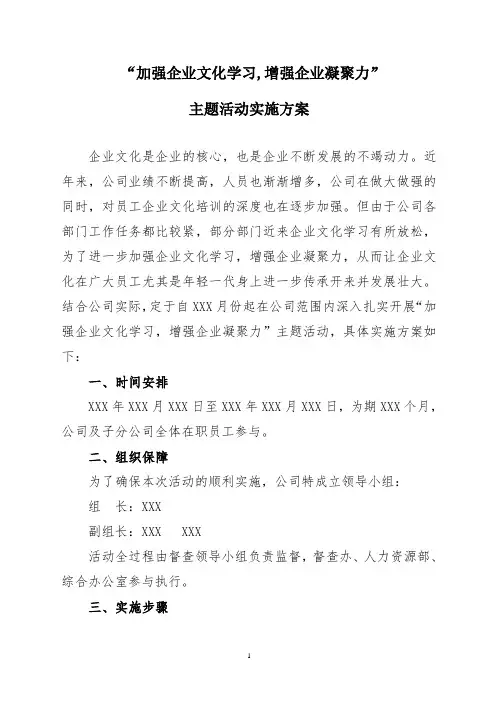 “加强企业文化学习,增强企业凝聚力”

主题活动实施方案

企业文化是企业的核心，也是企业不断发展的不竭动力。近年来，公司业绩不断提高，人员也渐渐增多，公司在做大做强的同时，对员工企业文化培训的深度也在逐步加强。但由于公司各部门工作任务都比较紧，部分部门近来企业文化学习有所放松，为了进一步加强企业文化学习，增强企业凝聚力，从而让企业文化在广大员工尤其是年轻一代身上进一步传承开来并发展壮大。结合公司实际，定于自XXX月份起在公司范围内深入扎实开展“加强企业文化学习，增强企业凝聚力”主题活动，具体实施方案如下：

一、时间安排

XXX年XXX月XXX日至XXX年XXX月XXX日，为期XXX个月，公司及子分公司全体在职员工参与。

二、组织保障

为了确保本次活动的顺利实施，公司特成立领导小组：

组　长：XXX

副组长：XXX　XXX

活动全过程由督查领导小组负责监督，督查办、人力资源部、综合办公室参与执行。

三、实施步骤

1